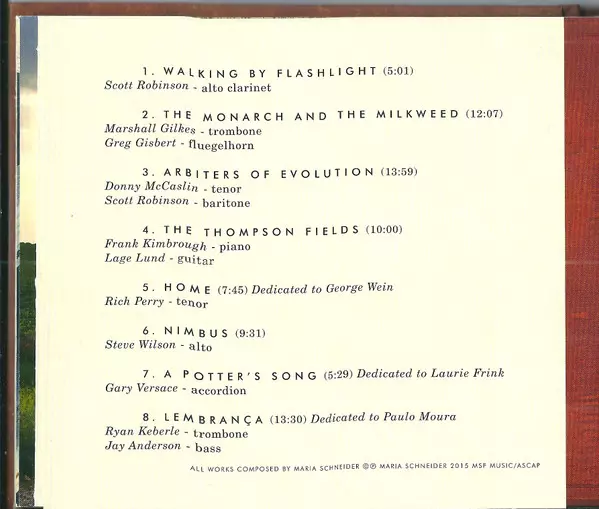 1. WALKING BY FLASHLIGHT (5:01)
Scott Robinson - alto clarinet

2. THE MONARCH AND THE MILKWEED (12:07)
Marshall Gilkes - trombone
Greg Gisbert - fluegelhorn

3. ARBITERS OF EVOLUTION (13:59)
Donny McCaslin - tenor
Scott Robinson - baritone

4. THE THOMPSON FIELDS (10:00)
Frank Kimbrough - piano
Lage Lund - guitar

5. HOME (7:45) Dedicated to George Wein
Rich Perry - tenor

6. NIMBUS (9:31)
Steve Wilson - alto

7. A POTTER'S SONG (5:29) Dedicated to Laurie Frink
Gary Versace - accordion

8. LEMBRANÇA (13:30) Dedicated to Paulo Moura
Ryan Keberle - trombone
Jay Anderson - bass

ALL WORKS COMPOSED BY MARIA SCHNEIDER ©℗ MARIA SCHNEIDER 2015 MSF MUSIC/ASCAP